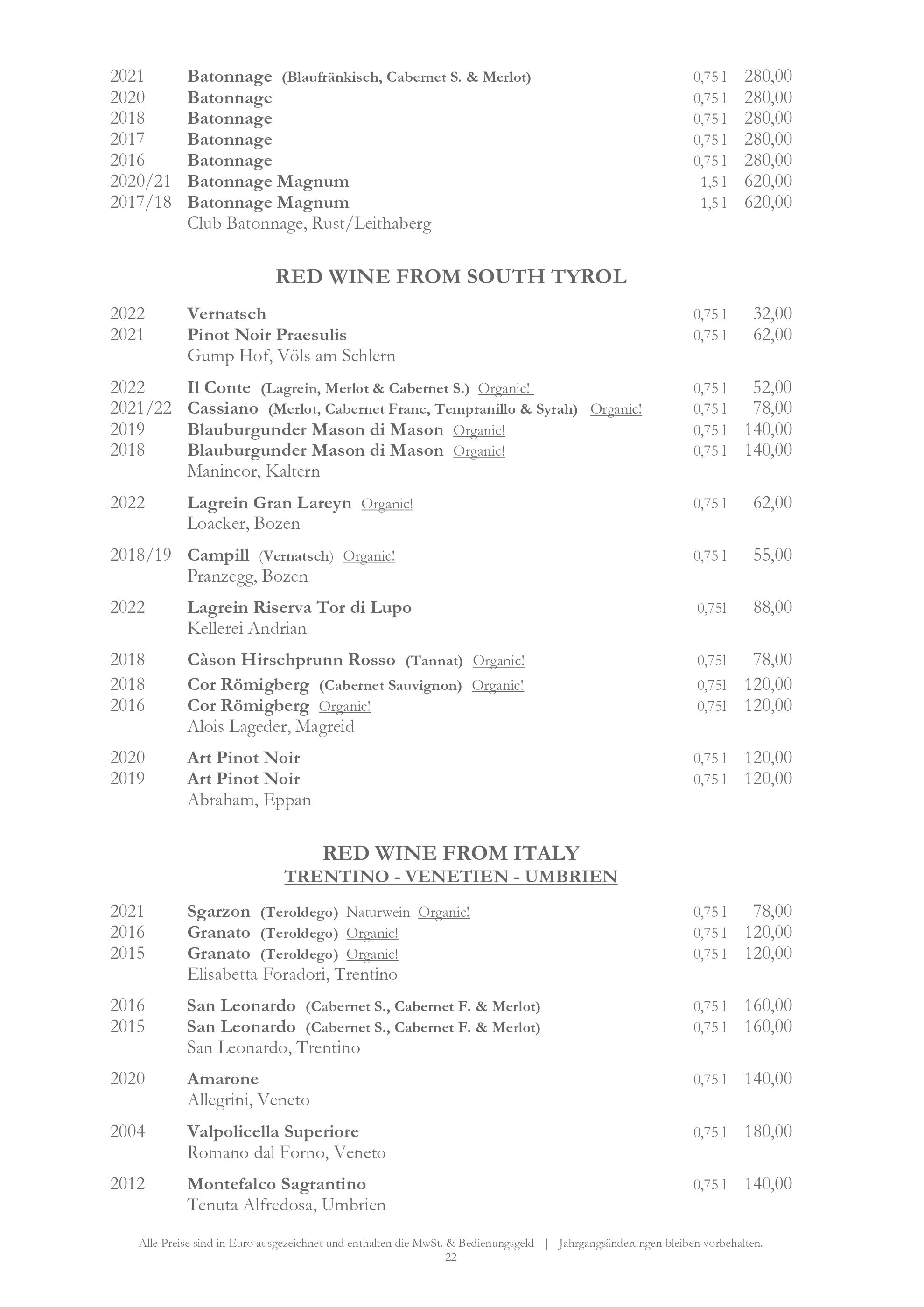 2021 Batonnage (Blaufränkisch, Cabernet S. & Merlot) 0,75 l 280,00
2020 Batonnage 0,75 l 280,00
2018 Batonnage 0,75 l 280,00
2017 Batonnage 0,75 l 280,00
2016 Batonnage 0,75 l 280,00
2020/21 Batonnage Magnum 1,5 l 620,00
2017/18 Batonnage Magnum 1,5 l 620,00
Club Batonnage, Rust/Leithaberg

RED WINE FROM SOUTH TYROL

2022 Vernatsch 0,75 l 32,00
2021 Pinot Noir Praesulis 0,75 l 62,00
Gump Hof, Völs am Schlern

2022 Il Conte (Lagrein, Merlot & Cabernet S.) Organic! 0,75 l 52,00
2021/22 Cassiano (Merlot, Cabernet Franc, Tempranillo & Syrah) Organic! 0,75 l 78,00
2019 Blauburgunder Mason di Mason Organic! 0,75 l 140,00
2018 Blauburgunder Mason di Mason Organic! 0,75 l 140,00
Manincor, Kaltern

2022 Lagrein Gran Lareyn Organic! 0,75 l 62,00
Loacker, Bozen

2018/19 Campill (Vernatsch) Organic! 0,75 l 55,00
Pranzegg, Bozen

2022 Lagrein Riserva Tor di Lupo 0,75l 88,00
Kellerei Andrian

2018 Càson Hirschprunn Rosso (Tannat) Organic! 0,75l 78,00
2018 Cor Römigberg (Cabernet Sauvignon) Organic! 0,75l 120,00
2016 Cor Römigberg Organic! 0,75l 120,00
Alois Lageder, Magreid

2020 Art Pinot Noir 0,75 l 120,00
2019 Art Pinot Noir 0,75 l 120,00
Abraham, Eppan

RED WINE FROM ITALY
TRENTINO - VENETIEN - UMBRIEN

2021 Sgarzon (Teroldego) Naturwein Organic! 0,75 l 78,00
2016 Granato (Teroldego) Organic! 0,75 l 120,00
2015 Granato (Teroldego) Organic! 0,75 l 120,00
Elisabetta Foradori, Trentino

2016 San Leonardo (Cabernet S., Cabernet F. & Merlot) 0,75 l 160,00
2015 San Leonardo (Cabernet S., Cabernet F. & Merlot) 0,75 l 160,00
San Leonardo, Trentino

2020 Amarone 0,75 l 140,00
Allegrini, Veneto

2004 Valpolicella Superiore 0,75 l 180,00
Romano dal Forno, Veneto

2012 Montefalco Sagrantino 0,75 l 140,00
Tenuta Alfredosa, Umbrien

Alle Preise sind in Euro ausgezeichnet und enthalten die MwSt. & Bedienungsgeld | Jahrgangsänderungen bleiben vorbehalten.
22